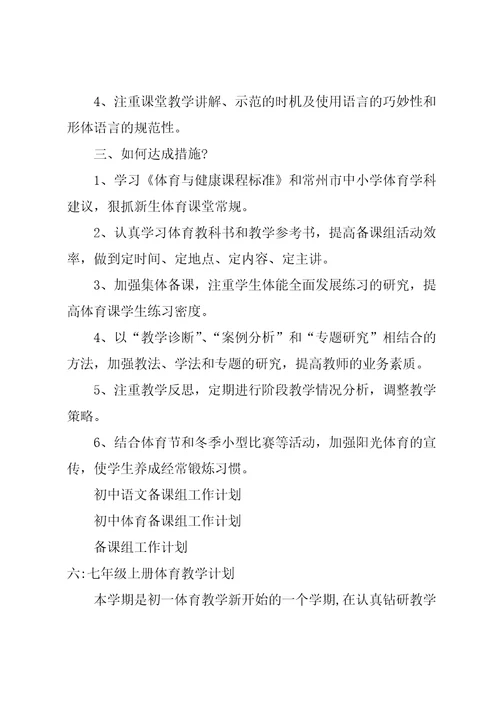 4、注重课堂教学讲解、示范的时机及使用语言的巧妙性和形体语言的规范性。

三、如何达成措施?

1、学习《体育与健康课程标准》和常州市中小学体育学科建议，狠抓新生体育课堂常规。

2、认真学习体育教科书和教学参考书，提高备课组活动效率，做到定时间、定地点、定内容、定主讲。

3、加强集体备课，注重学生体能全面发展练习的研究，提高体育课学生练习密度。

4、以“教学诊断”、“案例分析”和“专题研究”相结合的方法，加强教法、学法和专题的研究，提高教师的业务素质。

5、注重教学反思，定期进行阶段教学情况分析，调整教学策略。

6、结合体育节和冬季小型比赛等活动，加强阳光体育的宣传，使学生养成经常锻炼习惯。

初中语文备课组工作计划

初中体育备课组工作计划

备课组工作计划

六:七年级上册体育教学计划

本学期是初一体育教学新开始的一个学期,在认真钻研教学